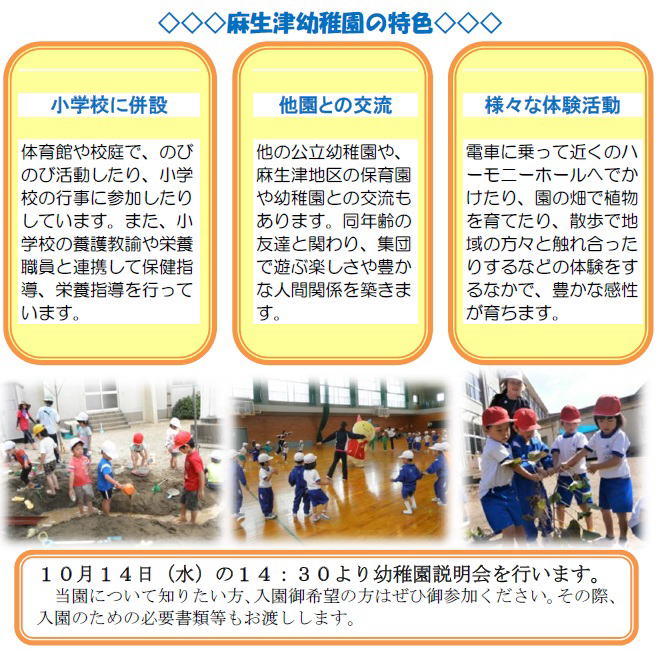 ◇◇◇麻生津幼稚園の特色◇◇◇

小学校に併設

体育館や校庭で、のびのび活動したり、小学校の行事に参加したりしています。また、小学校の養護教諭や栄養職員と連携して保健指導、栄養指導を行っています。

他園との交流

他の公立幼稚園や、麻生津地区の保育園や幼稚園との交流もあります。同年齢の友達と関わり、集団で遊ぶ楽しさや豊かな人間関係を築きます。

様々な体験活動

電車に乗って近くのハーモニーホールへでかけたり、園の畑で植物を育てたり、散歩で地域の方々と触れ合ったりするなどの体験をするなかで、豊かな感性が育ちます。

10月14日（水）の14：30より幼稚園説明会を行います。

当園について知りたい方、入園御希望の方はぜひ御参加ください。その際、入園のための必要書類等もお渡しします。